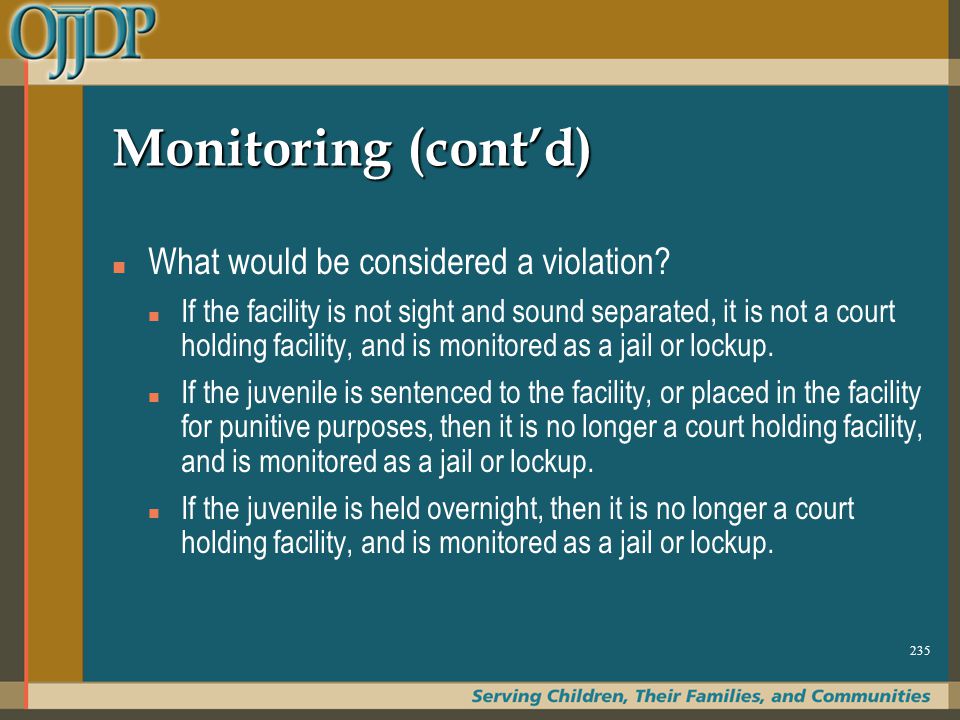 OJJDP

Monitoring (cont'd)

What would be considered a violation?

If the facility is not sight and sound separated, it is not a court holding facility, and is monitored as a jail or lockup.

If the juvenile is sentenced to the facility, or placed in the facility for punitive purposes, then it is no longer a court holding facility, and is monitored as a jail or lockup.

If the juvenile is held overnight, then it is no longer a court holding facility, and is monitored as a jail or lockup.

235

Serving Children, Their Families, and Communities